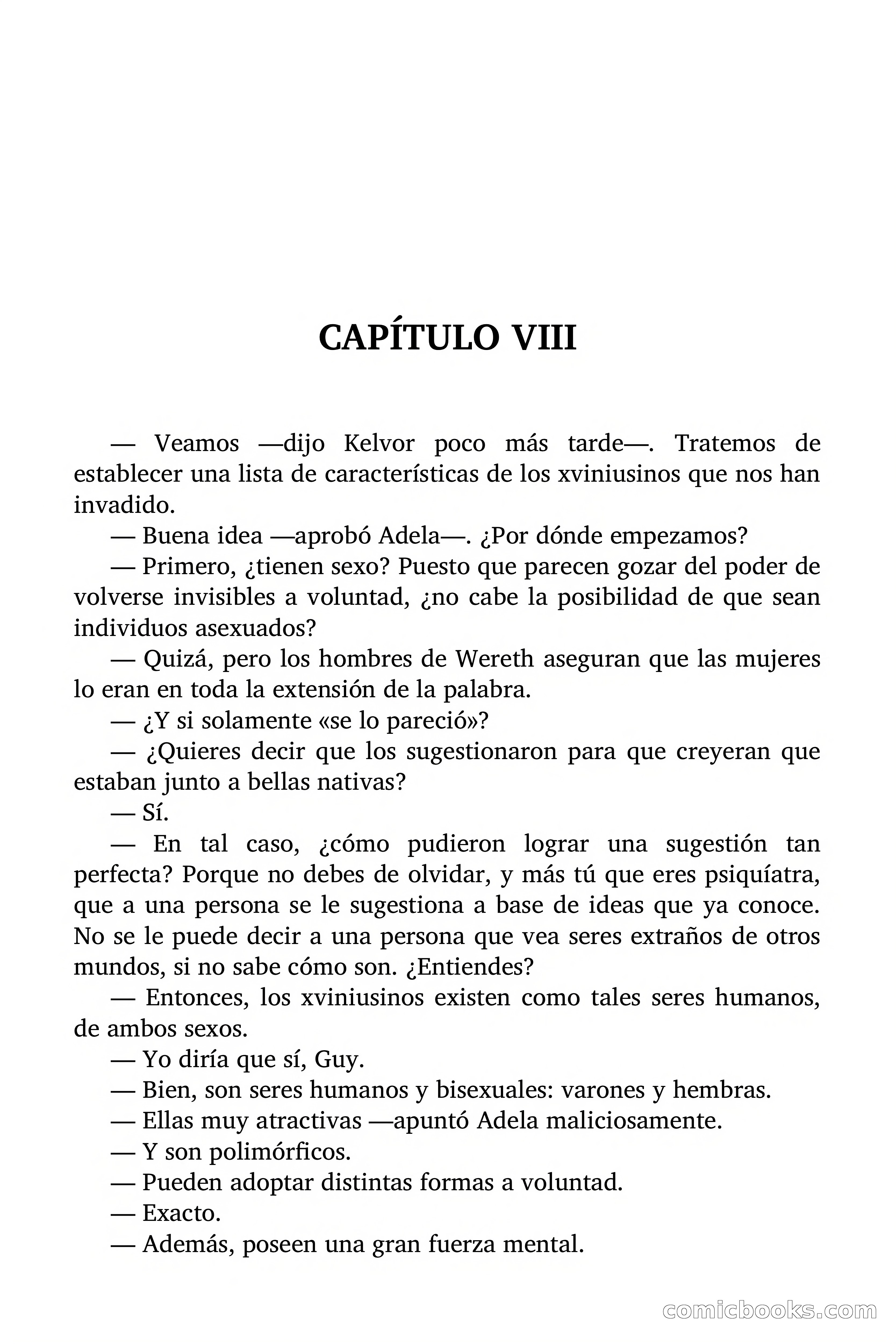 CAPÍTULO VIII

— Veamos —dijo Kelvor poco más tarde—. Tratemos de establecer una lista de características de los xviniusinos que nos han invadido.

— Buena idea —aprobó Adela—. ¿Por dónde empezamos?

— Primero, ¿tienen sexo? Puesto que parecen gozar del poder de volverse invisibles a voluntad, ¿no cabe la posibilidad de que sean individuos asexuados?

— Quizá, pero los hombres de Wereth aseguran que las mujeres lo eran en toda la extensión de la palabra.

— ¿Y si solamente «se lo pareció»?

— ¿Quieres decir que los sugestionaron para que creyeran que estaban junto a bellas nativas?

— Sí.

— En tal caso, ¿cómo pudieron lograr una sugestión tan perfecta? Porque no debes de olvidar, y más tú que eres psiquíatra, que a una persona se le sugestiona a base de ideas que ya conoce. No se le puede decir a una persona que vea seres extraños de otros mundos, si no sabe cómo son. ¿Entiendes?

— Entonces, los xviniusinos existen como tales seres humanos, de ambos sexos.

— Yo diría que sí, Guy.

— Bien, son seres humanos y bisexuales: varones y hembras.

— Ellas muy atractivas —apuntó Adela maliciosamente.

— Y son polimórficos.

— Pueden adoptar distintas formas a voluntad.

— Exacto.

— Además, poseen una gran fuerza mental.

comicbooks.com